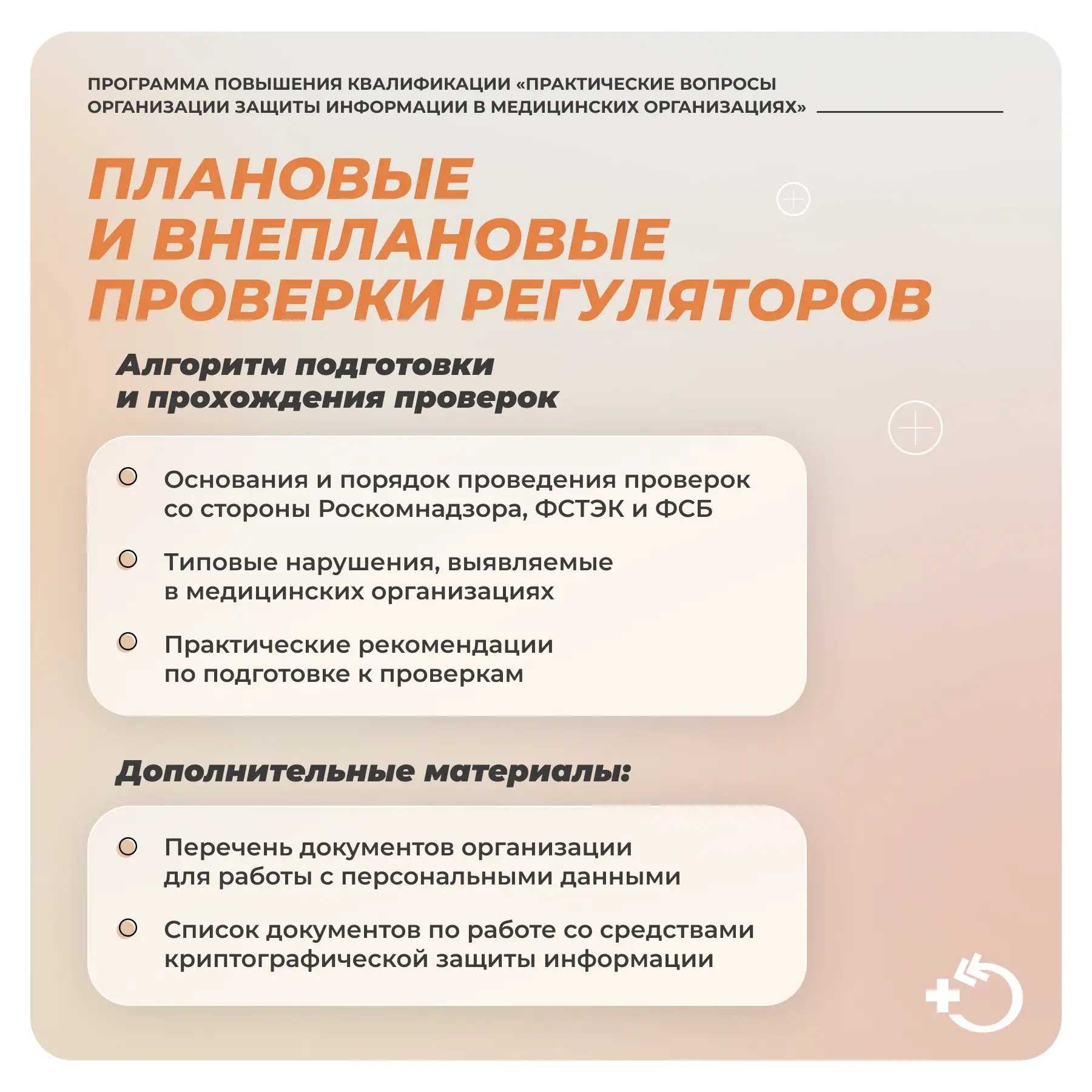 ПРОГРАММА ПОВЫШЕНИЯ КВАЛИФИКАЦИИ «ПРАКТИЧЕСКИЕ ВОПРОСЫ ОРГАНИЗАЦИИ ЗАЩИТЫ ИНФОРМАЦИИ В МЕДИЦИНСКИХ ОРГАНИЗАЦИЯХ»

ПЛАНОВЫЕ И ВНЕПЛАНОВЫЕ ПРОВЕРКИ РЕГУЛЯТОРОВ

Алгоритм подготовки и прохождения проверок

Основания и порядок проведения проверок со стороны Роскомнадзора, ФСТЭК и ФСБ

Типовые нарушения, выявляемые в медицинских организациях

Практические рекомендации по подготовке к проверкам

Дополнительные материалы:

Перечень документов организации для работы с персональными данными

Список документов по работе со средствами криптографической защиты информации